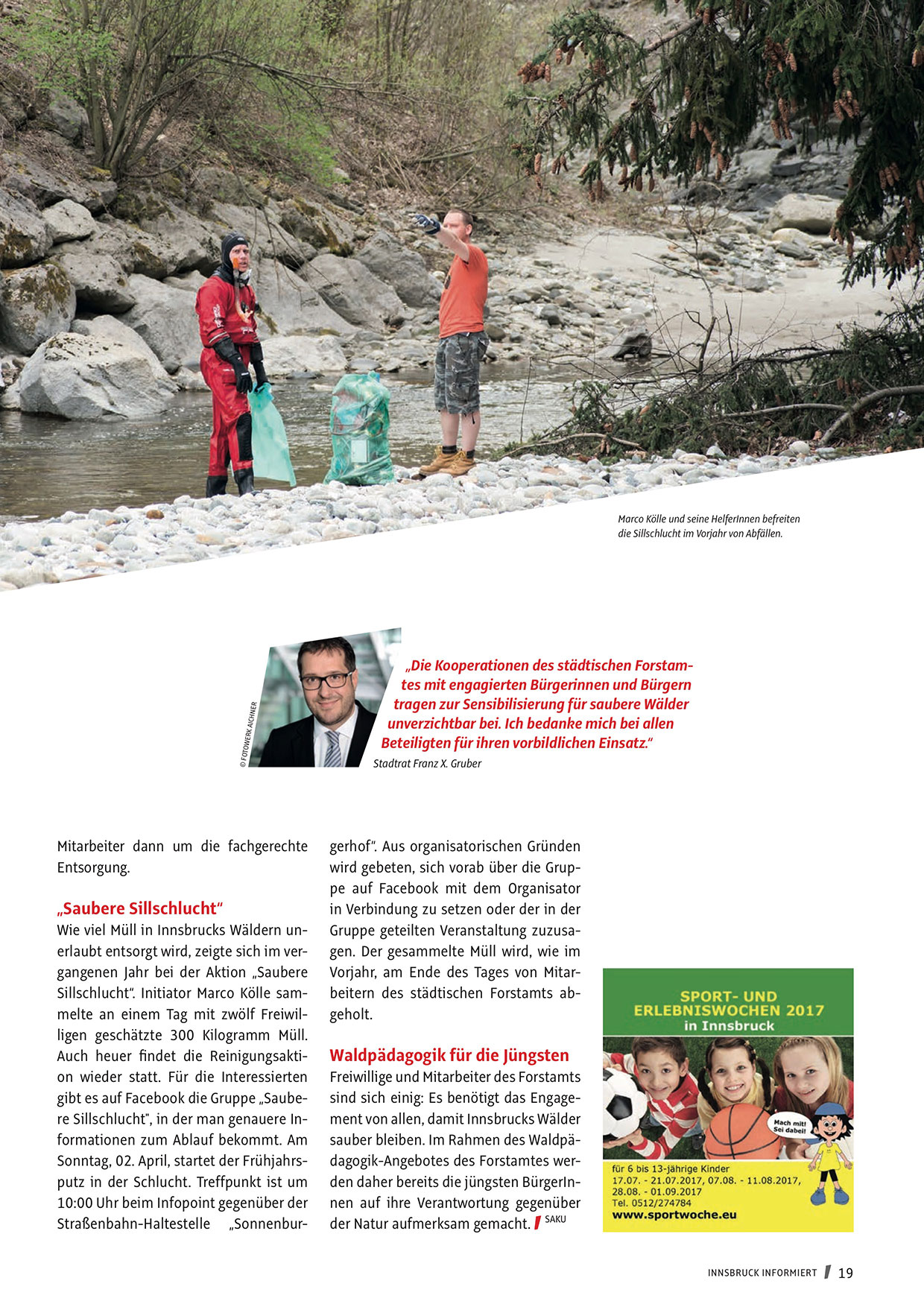 Marco Kölle und seine HelferInnen befreiten die Sillschlucht im Vorjahr von Abfällen.

© FOTOWERK AICHNER

„Die Kooperationen des städtischen Forstamtes mit engagierten Bürgerinnen und Bürgern tragen zur Sensibilisierung für saubere Wälder unverzichtbar bei. Ich bedanke mich bei allen Beteiligten für ihren vorbildlichen Einsatz."
Stadtrat Franz X. Gruber

Mitarbeiter dann um die fachgerechte Entsorgung.

„Saubere Sillschlucht"
Wie viel Müll in Innsbrucks Wäldern unerlaubt entsorgt wird, zeigte sich im vergangenen Jahr bei der Aktion „Saubere Sillschlucht". Initiator Marco Kölle sammelte an einem Tag mit zwölf Freiwilligen geschätzte 300 Kilogramm Müll. Auch heuer findet die Reinigungsaktion wieder statt. Für die Interessierten gibt es auf Facebook die Gruppe „Saubere Sillschlucht", in der man genauere Informationen zum Ablauf bekommt. Am Sonntag, 02. April, startet der Frühjahrsputz in der Schlucht. Treffpunkt ist um 10:00 Uhr beim Infopoint gegenüber der Straßenbahn-Haltestelle „Sonnenburgerhof". Aus organisatorischen Gründen wird gebeten, sich vorab über die Gruppe auf Facebook mit dem Organisator in Verbindung zu setzen oder der in der Gruppe geteilten Veranstaltung zuzusagen. Der gesammelte Müll wird, wie im Vorjahr, am Ende des Tages von Mitarbeitern des städtischen Forstamts abgeholt.

Waldpädagogik für die Jüngsten
Freiwillige und Mitarbeiter des Forstamts sind sich einig: Es benötigt das Engagement von allen, damit Innsbrucks Wälder sauber bleiben. Im Rahmen des Waldpädagogik-Angebotes des Forstamtes werden daher bereits die jüngsten BürgerInnen auf ihre Verantwortung gegenüber der Natur aufmerksam gemacht. SAKU

SPORT- UND ERLEBNISWOCHEN 2017
in Innsbruck
Mach mit! Sei dabei!
für 6 bis 13-jährige Kinder
17.07. - 21.07.2017, 07.08. - 11.08.2017, 28.08. - 01.09.2017
Tel. 0512/274784
www.sportwoche.eu

INNSBRUCK INFORMIERT 19